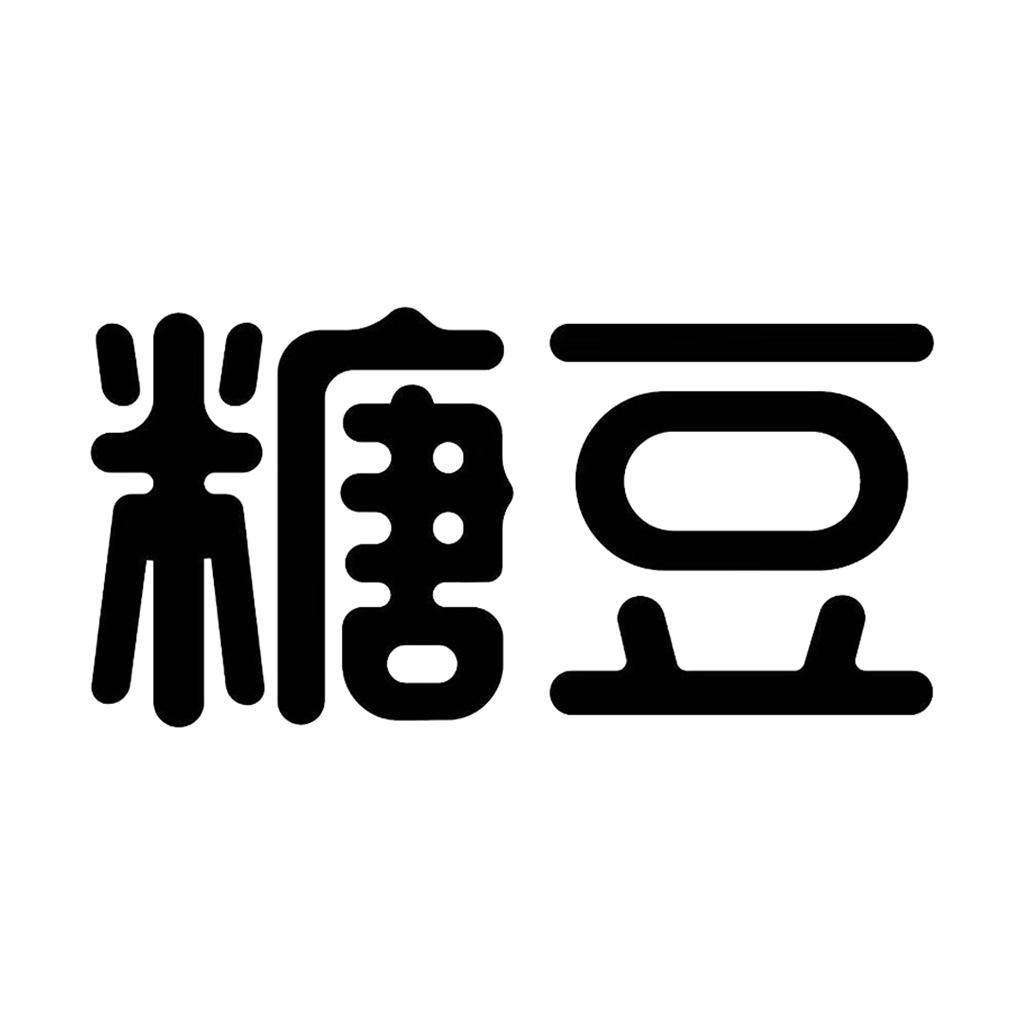 糖豆